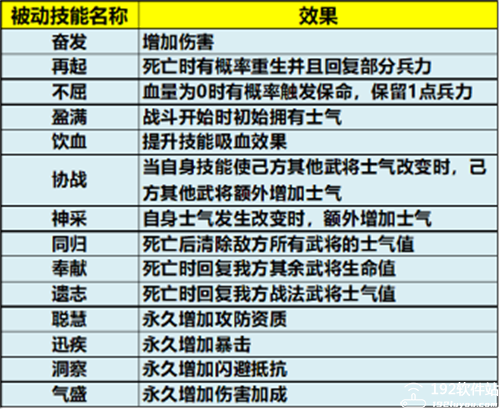 | 被动技能名称 | 效果 |
|---|---|
| 奋发 | 增加伤害 |
| 再起 | 死亡时有概率重生并且回复部分兵力 |
| 不屈 | 血量为0时有概率触发保命，保留1点兵力 |
| 盈满 | 战斗开始时初始拥有士气 |
| 饮血 | 提升技能吸血效果 |
| 协战 | 当自身技能使己方其他武将士气改变时，己方其他武将额外增加士气 |
| 神采 | 自身士气发生改变时，额外增加士气 |
| 同归 | 死亡后清除敌方所有武将的士气值 |
| 奉献 | 死亡时回复我方其余武将生命值 |
| 遗志 | 死亡时回复我方战法武将士气值 |
| 聪慧 | 永久增加攻防资质 |
| 迅疾 | 永久增加暴击 |
| 洞察 | 永久增加闪避抵抗 |
| 气盛 | 永久增加伤害加成 |

192软件站